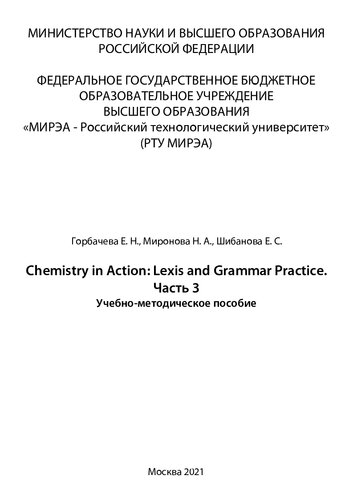 МИНИСТЕРСТВО НАУКИ И ВЫСШЕГО ОБРАЗОВАНИЯ РОССИЙСКОЙ ФЕДЕРАЦИИ

ФЕДЕРАЛЬНОЕ ГОСУДАРСТВЕННОЕ БЮДЖЕТНОЕ ОБРАЗОВАТЕЛЬНОЕ УЧРЕЖДЕНИЕ ВЫСШЕГО ОБРАЗОВАНИЯ «МИРЭА - Российский технологический университет» (РТУ МИРЭА)

Горбачева Е. Н., Миронова Н. А., Шибанова Е. С.

Chemistry in Action: Lexis and Grammar Practice.
Часть 3
Учебно-методическое пособие

Москва 2021